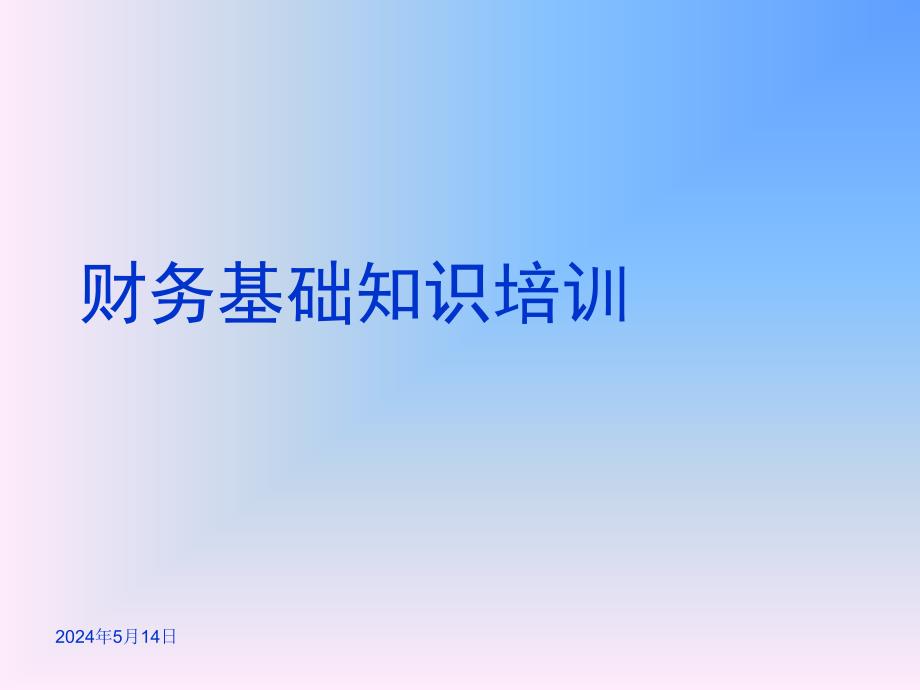 财务基础知识培训

2024年5月14日